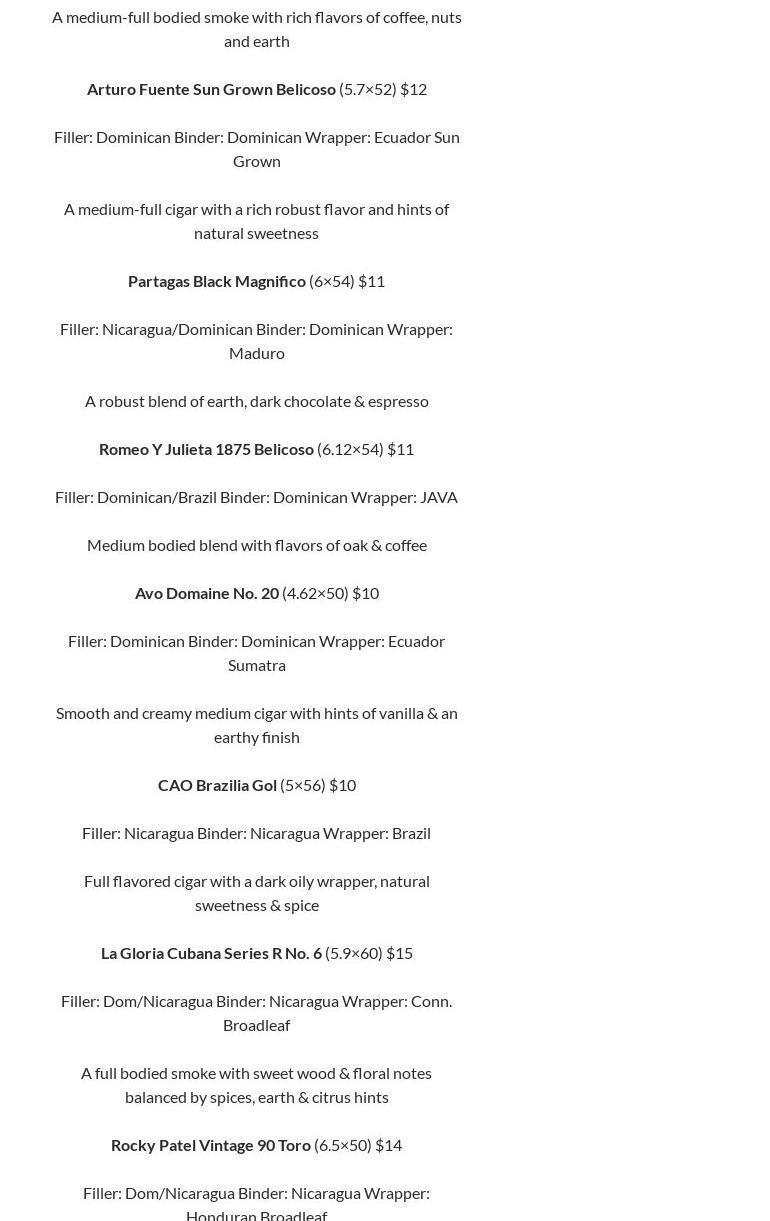 A medium-full bodied smoke with rich flavors of coffee, nuts and earth

Arturo Fuente Sun Grown Belicoso (5.7×52) $12

Filler: Dominican Binder: Dominican Wrapper: Ecuador Sun Grown

A medium-full cigar with a rich robust flavor and hints of natural sweetness

Partagas Black Magnifico (6×54) $11

Filler: Nicaragua/Dominican Binder: Dominican Wrapper: Maduro

A robust blend of earth, dark chocolate & espresso

Romeo Y Julieta 1875 Belicoso (6.12×54) $11

Filler: Dominican/Brazil Binder: Dominican Wrapper: JAVA

Medium bodied blend with flavors of oak & coffee

Avo Domaine No. 20 (4.62×50) $10

Filler: Dominican Binder: Dominican Wrapper: Ecuador Sumatra

Smooth and creamy medium cigar with hints of vanilla & an earthy finish

CAO Brazilia Gol (5×56) $10

Filler: Nicaragua Binder: Nicaragua Wrapper: Brazil

Full flavored cigar with a dark oily wrapper, natural sweetness & spice

La Gloria Cubana Series R No. 6 (5.9×60) $15

Filler: Dom/Nicaragua Binder: Nicaragua Wrapper: Conn. Broadleaf

A full bodied smoke with sweet wood & floral notes balanced by spices, earth & citrus hints

Rocky Patel Vintage 90 Toro (6.5×50) $14

Filler: Dom/Nicaragua Binder: Nicaragua Wrapper: Honduran Broadleaf